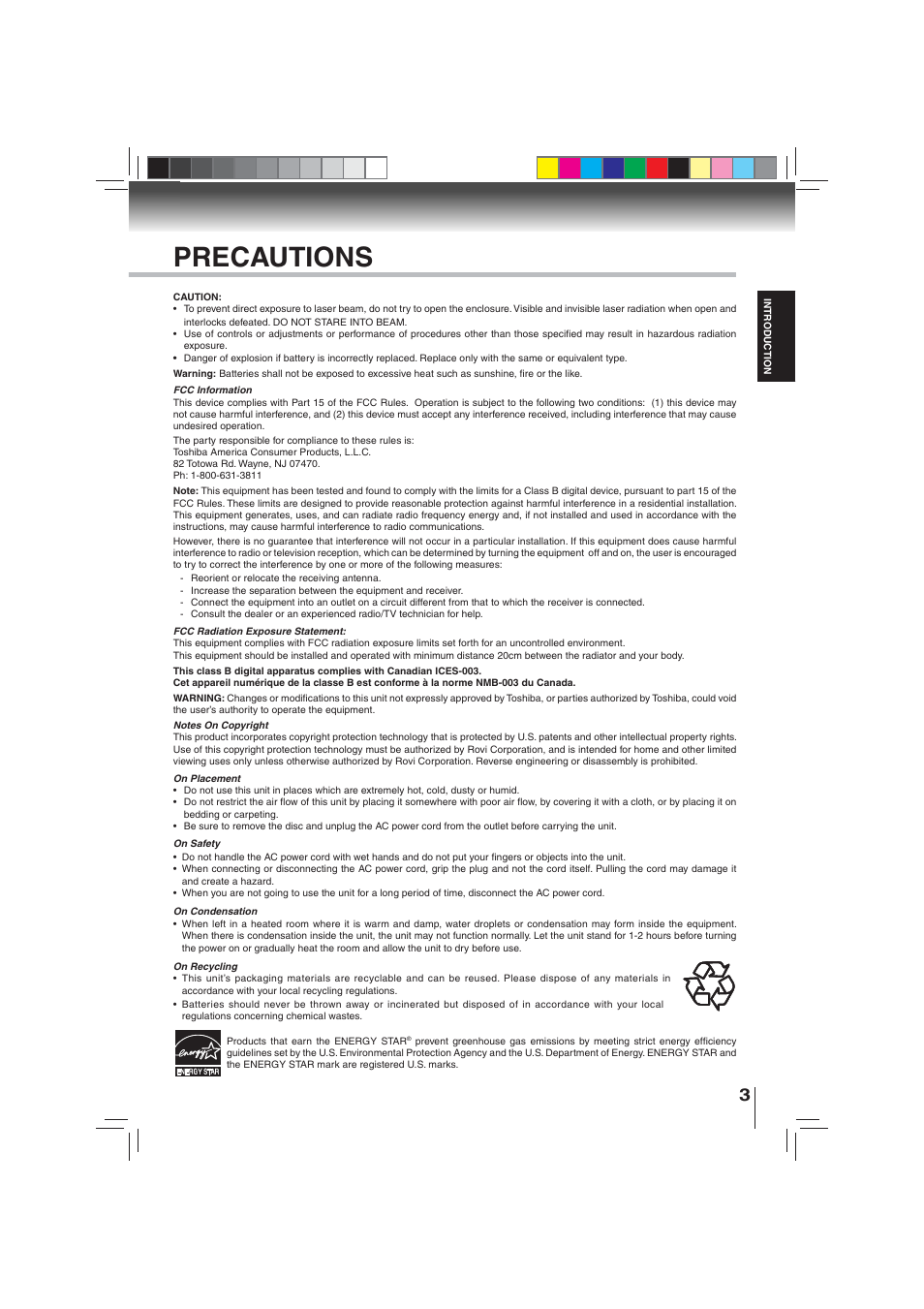 PRECAUTIONS

INTRODUCTION

CAUTION:
• To prevent direct exposure to laser beam, do not try to open the enclosure. Visible and invisible laser radiation when open and interlocks defeated. DO NOT STARE INTO BEAM.
• Use of controls or adjustments or performance of procedures other than those specified may result in hazardous radiation exposure.
• Danger of explosion if battery is incorrectly replaced. Replace only with the same or equivalent type.

Warning: Batteries shall not be exposed to excessive heat such as sunshine, fire or the like.

FCC Information
This device complies with Part 15 of the FCC Rules. Operation is subject to the following two conditions: (1) this device may not cause harmful interference, and (2) this device must accept any interference received, including interference that may cause undesired operation.

The party responsible for compliance to these rules is:
Toshiba America Consumer Products, L.L.C.
82 Totowa Rd. Wayne, NJ 07470.
Ph: 1-800-631-3811

Note: This equipment has been tested and found to comply with the limits for a Class B digital device, pursuant to part 15 of the FCC Rules. These limits are designed to provide reasonable protection against harmful interference in a residential installation. This equipment generates, uses, and can radiate radio frequency energy and, if not installed and used in accordance with the instructions, may cause harmful interference to radio communications.

However, there is no guarantee that interference will not occur in a particular installation. If this equipment does cause harmful interference to radio or television reception, which can be determined by turning the equipment off and on, the user is encouraged to try to correct the interference by one or more of the following measures:
- Reorient or relocate the receiving antenna.
- Increase the separation between the equipment and receiver.
- Connect the equipment into an outlet on a circuit different from that to which the receiver is connected.
- Consult the dealer or an experienced radio/TV technician for help.

FCC Radiation Exposure Statement:
This equipment complies with FCC radiation exposure limits set forth for an uncontrolled environment.
This equipment should be installed and operated with minimum distance 20cm between the radiator and your body.

This class B digital apparatus complies with Canadian ICES-003.
Cet appareil numérique de la classe B est conforme à la norme NMB-003 du Canada.

WARNING: Changes or modifications to this unit not expressly approved by Toshiba, or parties authorized by Toshiba, could void the user's authority to operate the equipment.

Notes On Copyright
This product incorporates copyright protection technology that is protected by U.S. patents and other intellectual property rights. Use of this copyright protection technology must be authorized by Rovi Corporation, and is intended for home and other limited viewing uses only unless otherwise authorized by Rovi Corporation. Reverse engineering or disassembly is prohibited.

On Placement
• Do not use this unit in places which are extremely hot, cold, dusty or humid.
• Do not restrict the air flow of this unit by placing it somewhere with poor air flow, by covering it with a cloth, or by placing it on bedding or carpeting.
• Be sure to remove the disc and unplug the AC power cord from the outlet before carrying the unit.

On Safety
• Do not handle the AC power cord with wet hands and do not put your fingers or objects into the unit.
• When connecting or disconnecting the AC power cord, grip the plug and not the cord itself. Pulling the cord may damage it and create a hazard.
• When you are not going to use the unit for a long period of time, disconnect the AC power cord.

On Condensation
• When left in a heated room where it is warm and damp, water droplets or condensation may form inside the equipment. When there is condensation inside the unit, the unit may not function normally. Let the unit stand for 1-2 hours before turning the power on or gradually heat the room and allow the unit to dry before use.

On Recycling
• This unit's packaging materials are recyclable and can be reused. Please dispose of any materials in accordance with your local recycling regulations.
• Batteries should never be thrown away or incinerated but disposed of in accordance with your local regulations concerning chemical wastes.

energy ENERGY STAR

Products that earn the ENERGY STAR® prevent greenhouse gas emissions by meeting strict energy efficiency guidelines set by the U.S. Environmental Protection Agency and the U.S. Department of Energy. ENERGY STAR and the ENERGY STAR mark are registered U.S. marks.

3